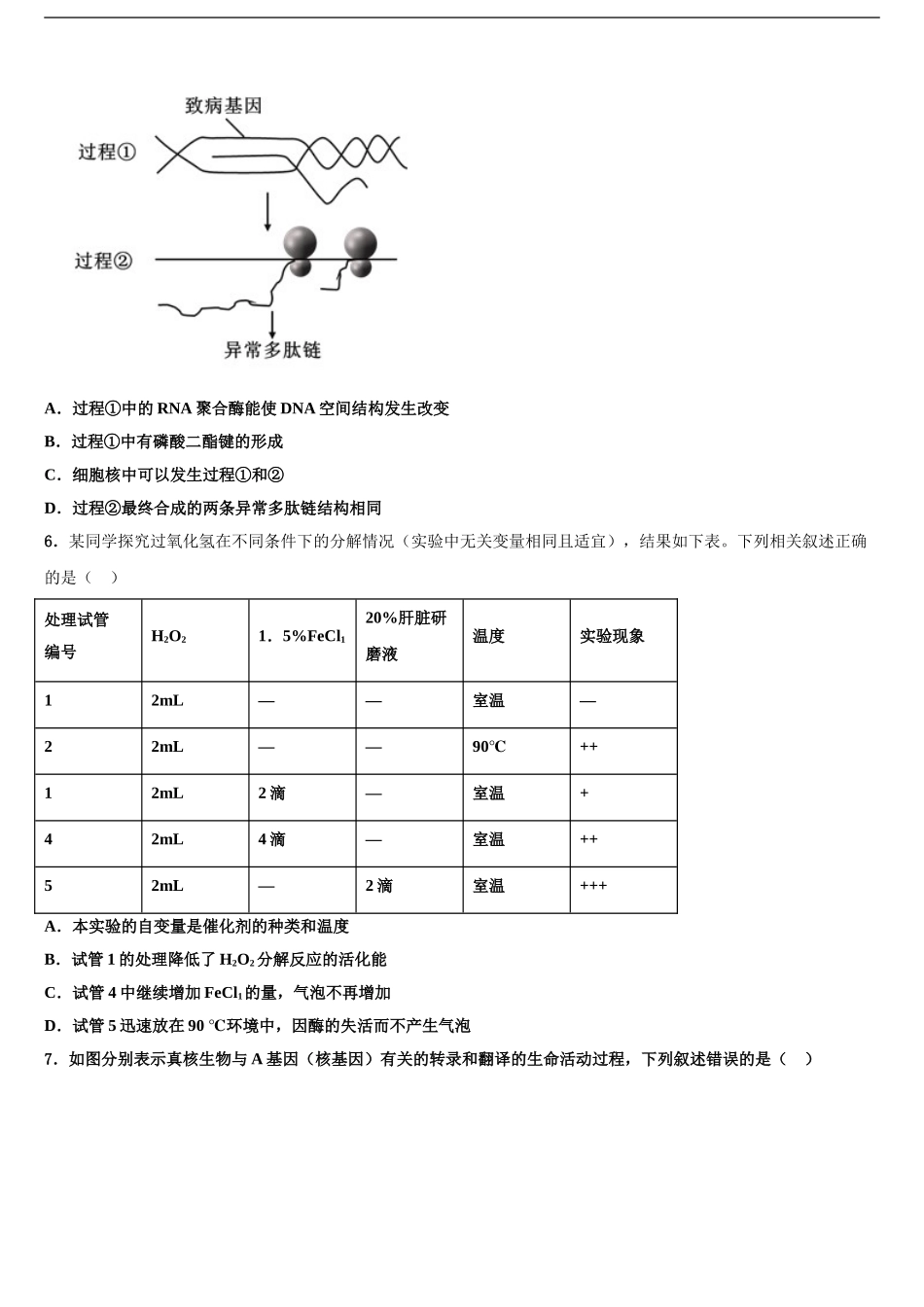 致病基因

过程①

过程②

异常多肽链

A．过程①中的 RNA 聚合酶能使 DNA 空间结构发生改变

B．过程①中有磷酸二酯键的形成

C．细胞核中可以发生过程①和②

D．过程②最终合成的两条异常多肽链结构相同

6．某同学探究过氧化氢在不同条件下的分解情况（实验中无关变量相同且适宜），结果如下表。下列相关叙述正确的是（　）

| 处理试管编号 | $H_2O_2$ | 1．5%$FeCl_1$ | 20%肝脏研磨液 | 温度 | 实验现象 |
|---|---|---|---|---|---|
| 1 | 2mL | — | — | 室温 | — |
| 2 | 2mL | — | — | 90°C | ++ |
| 1 | 2mL | 2 滴 | — | 室温 | + |
| 4 | 2mL | 4 滴 | — | 室温 | ++ |
| 5 | 2mL | — | 2 滴 | 室温 | +++ |

A．本实验的自变量是催化剂的种类和温度

B．试管 1 的处理降低了 $H_2O_2$ 分解反应的活化能

C．试管 4 中继续增加 $FeCl_1$ 的量，气泡不再增加

D．试管 5 迅速放在 90 °C环境中，因酶的失活而不产生气泡

7．如图分别表示真核生物与 A 基因（核基因）有关的转录和翻译的生命活动过程，下列叙述错误的是（　）